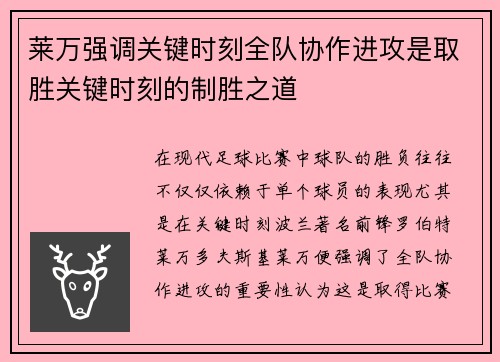 莱万强调关键时刻全队协作进攻是取胜关键时刻的制胜之道

在现代足球比赛中球队的胜负往往不仅仅依赖于单个球员的表现尤其是在关键时刻波兰著名前锋罗伯特莱万多夫斯基莱万便强调了全队协作进攻的重要性认为这是取得比赛